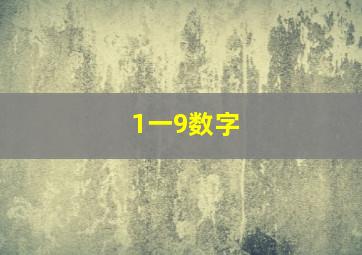 1一9数字